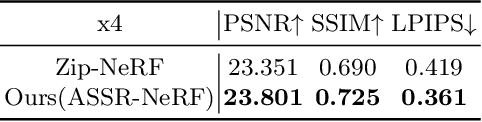 | x4 | PSNR↑ | SSIM↑ | LPIPS↓ |
|---|---|---|---|
| Zip-NeRF | 23.351 | 0.690 | 0.419 |
| Ours(ASSR-NeRF) | **23.801** | **0.725** | **0.361** |